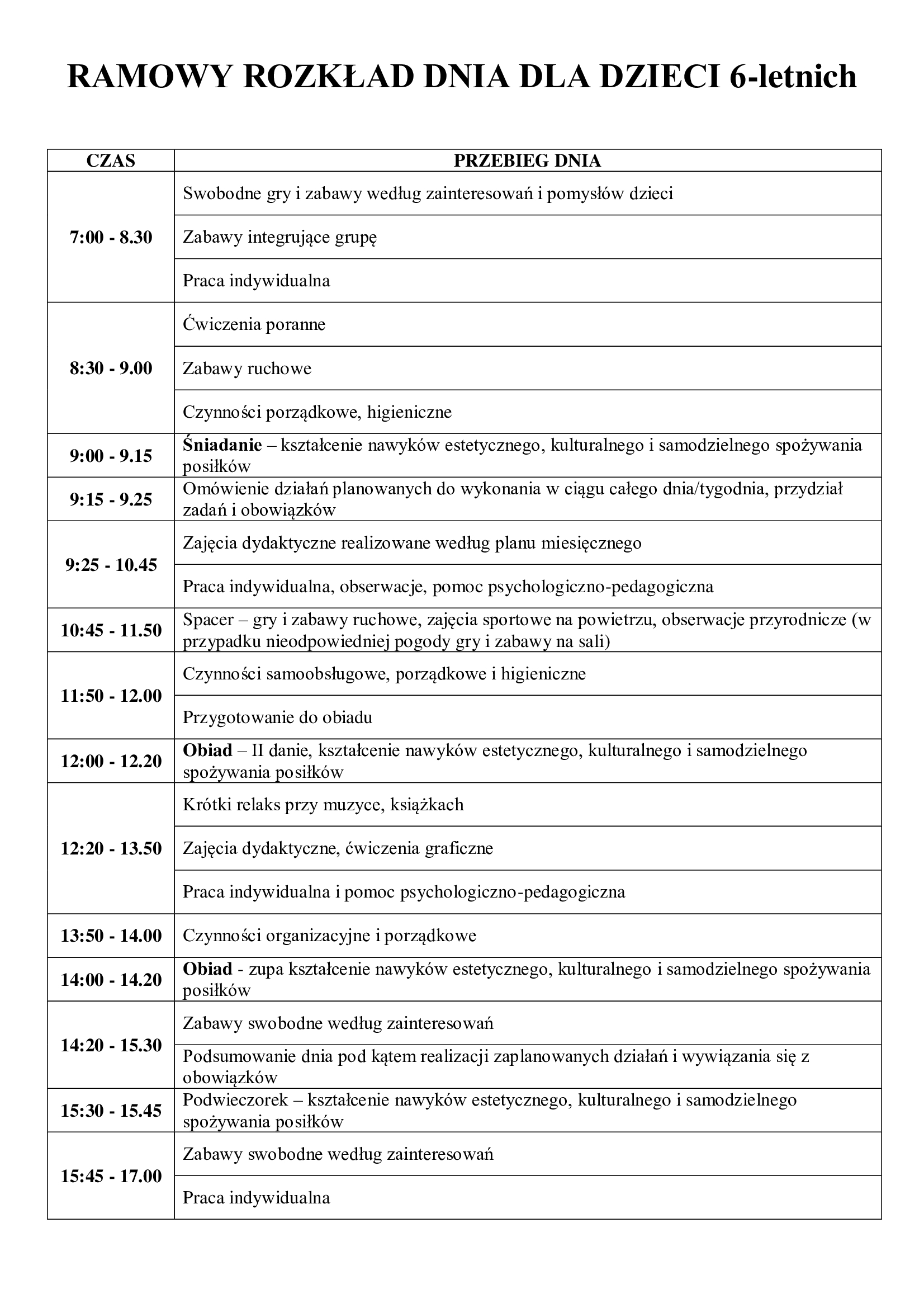 RAMOWY ROZKŁAD DNIA DLA DZIECI 6-letnich

| CZAS | PRZEBIEG DNIA |
|---|---|
| 7:00 - 8.30 | Swobodne gry i zabawy według zainteresowań i pomysłów dzieci |
| | Zabawy integrujące grupę |
| | Praca indywidualna |
| 8:30 - 9.00 | Ćwiczenia poranne |
| | Zabawy ruchowe |
| | Czynności porządkowe, higieniczne |
| 9:00 - 9.15 | Śniadanie – kształcenie nawyków estetycznego, kulturalnego i samodzielnego spożywania posiłków |
| 9:15 - 9.25 | Omówienie działań planowanych do wykonania w ciągu całego dnia/tygodnia, przydział zadań i obowiązków |
| 9:25 - 10.45 | Zajęcia dydaktyczne realizowane według planu miesięcznego |
| | Praca indywidualna, obserwacje, pomoc psychologiczno-pedagogiczna |
| 10:45 - 11.50 | Spacer – gry i zabawy ruchowe, zajęcia sportowe na powietrzu, obserwacje przyrodnicze (w przypadku nieodpowiedniej pogody gry i zabawy na sali) |
| 11:50 - 12.00 | Czynności samoobsługowe, porządkowe i higieniczne |
| | Przygotowanie do obiadu |
| 12:00 - 12.20 | Obiad – II danie, kształcenie nawyków estetycznego, kulturalnego i samodzielnego spożywania posiłków |
| 12:20 - 13.50 | Krótki relaks przy muzyce, książkach |
| | Zajęcia dydaktyczne, ćwiczenia graficzne |
| | Praca indywidualna i pomoc psychologiczno-pedagogiczna |
| 13:50 - 14.00 | Czynności organizacyjne i porządkowe |
| 14:00 - 14.20 | Obiad - zupa kształcenie nawyków estetycznego, kulturalnego i samodzielnego spożywania posiłków |
| 14:20 - 15.30 | Zabawy swobodne według zainteresowań |
| | Podsumowanie dnia pod kątem realizacji zaplanowanych działań i wywiązania się z obowiązków |
| 15:30 - 15.45 | Podwieczorek – kształcenie nawyków estetycznego, kulturalnego i samodzielnego spożywania posiłków |
| 15:45 - 17.00 | Zabawy swobodne według zainteresowań |
| | Praca indywidualna |